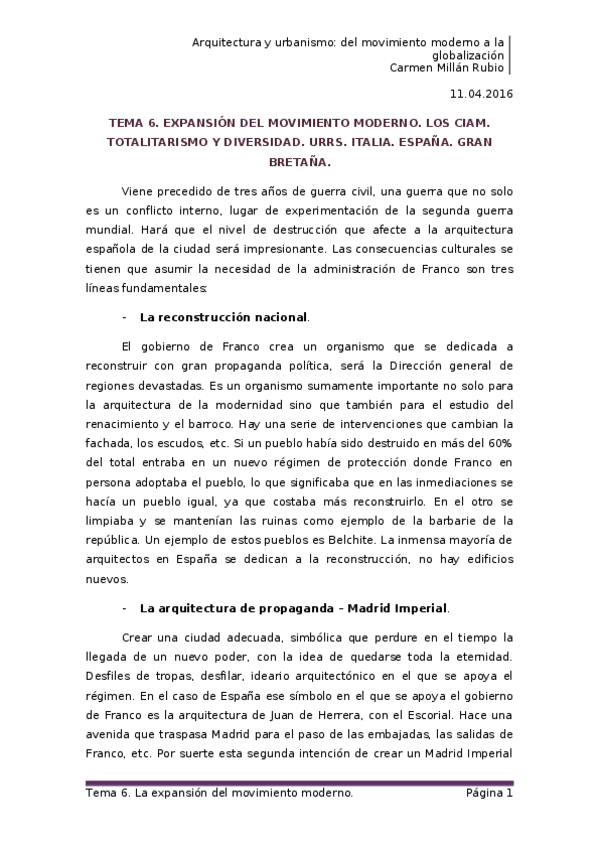 Arquitectura y urbanismo: del movimiento moderno a la globalización
Carmen Millán Rubio

11.04.2016

TEMA 6. EXPANSIÓN DEL MOVIMIENTO MODERNO. LOS CIAM. TOTALITARISMO Y DIVERSIDAD. URRS. ITALIA. ESPAÑA. GRAN BRETAÑA.

Viene precedido de tres años de guerra civil, una guerra que no solo es un conflicto interno, lugar de experimentación de la segunda guerra mundial. Hará que el nivel de destrucción que afecte a la arquitectura española de la ciudad será impresionante. Las consecuencias culturales se tienen que asumir la necesidad de la administración de Franco son tres líneas fundamentales:

- La reconstrucción nacional.

El gobierno de Franco crea un organismo que se dedicada a reconstruir con gran propaganda política, será la Dirección general de regiones devastadas. Es un organismo sumamente importante no solo para la arquitectura de la modernidad sino que también para el estudio del renacimiento y el barroco. Hay una serie de intervenciones que cambian la fachada, los escudos, etc. Si un pueblo había sido destruido en más del 60% del total entraba en un nuevo régimen de protección donde Franco en persona adoptaba el pueblo, lo que significaba que en las inmediaciones se hacía un pueblo igual, ya que costaba más reconstruirlo. En el otro se limpiaba y se mantenían las ruinas como ejemplo de la barbarie de la república. Un ejemplo de estos pueblos es Belchite. La inmensa mayoría de arquitectos en España se dedican a la reconstrucción, no hay edificios nuevos.

- La arquitectura de propaganda – Madrid Imperial.

Crear una ciudad adecuada, simbólica que perdure en el tiempo la llegada de un nuevo poder, con la idea de quedarse toda la eternidad. Desfiles de tropas, desfilar, ideario arquitectónico en el que se apoya el régimen. En el caso de España ese símbolo en el que se apoya el gobierno de Franco es la arquitectura de Juan de Herrera, con el Escorial. Hace una avenida que traspasa Madrid para el paso de las embajadas, las salidas de Franco, etc. Por suerte esta segunda intención de crear un Madrid Imperial

Tema 6. La expansión del movimiento moderno. Página 1